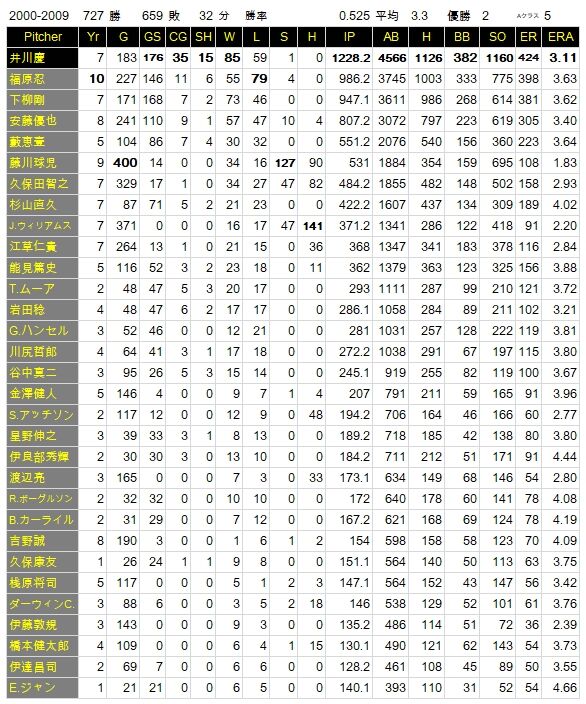 2000-2009 727 勝 659 敗 32 分 勝率 0.525 平均 3.3 優勝 2 Aクラス 5

| Pitcher | Yr | G | GS | CG | SH | W | L | S | H | IP | AB | H | BB | SO | ER | ERA |
|---|---|---|---|---|---|---|---|---|---|---|---|---|---|---|---|---|
| 井川慶 | 7 | 183 | 176 | 35 | 15 | 85 | 59 | 1 | 0 | 1228.2 | 4566 | 1126 | 382 | 1160 | 424 | 3.11 |
| 福原忍 | 10 | 227 | 146 | 11 | 6 | 55 | 79 | 4 | 0 | 986.2 | 3745 | 1003 | 333 | 775 | 398 | 3.63 |
| 下柳剛 | 7 | 171 | 168 | 7 | 2 | 73 | 46 | 0 | 0 | 947.1 | 3611 | 986 | 268 | 614 | 381 | 3.62 |
| 安藤優也 | 8 | 241 | 110 | 9 | 1 | 57 | 47 | 10 | 4 | 807.2 | 3072 | 797 | 223 | 619 | 305 | 3.40 |
| 藪恵壹 | 5 | 104 | 86 | 7 | 4 | 30 | 32 | 0 | 0 | 551.2 | 2076 | 540 | 156 | 360 | 223 | 3.64 |
| 藤川球児 | 9 | 400 | 14 | 0 | 0 | 34 | 16 | 127 | 90 | 531 | 1884 | 354 | 159 | 695 | 108 | 1.83 |
| 久保田智之 | 7 | 329 | 17 | 1 | 0 | 34 | 27 | 47 | 82 | 484.2 | 1855 | 482 | 148 | 502 | 158 | 2.93 |
| 杉山直久 | 7 | 87 | 71 | 5 | 2 | 21 | 23 | 0 | 0 | 422.2 | 1607 | 437 | 134 | 309 | 189 | 4.02 |
| J.ウィリアムス | 7 | 371 | 0 | 0 | 0 | 16 | 17 | 47 | 141 | 371.2 | 1341 | 286 | 122 | 418 | 91 | 2.20 |
| 江草仁貴 | 7 | 264 | 13 | 1 | 0 | 21 | 15 | 0 | 36 | 368 | 1347 | 341 | 183 | 378 | 116 | 2.84 |
| 能見篤史 | 5 | 116 | 52 | 3 | 2 | 23 | 18 | 0 | 11 | 362 | 1379 | 363 | 123 | 325 | 156 | 3.88 |
| T.ムーア | 2 | 48 | 47 | 5 | 3 | 20 | 17 | 0 | 0 | 293 | 1111 | 287 | 99 | 210 | 121 | 3.72 |
| 岩田稔 | 4 | 48 | 47 | 6 | 2 | 17 | 17 | 0 | 0 | 286.1 | 1058 | 284 | 89 | 211 | 102 | 3.21 |
| G.ハンセル | 3 | 52 | 46 | 0 | 0 | 12 | 21 | 0 | 0 | 281 | 1031 | 257 | 128 | 222 | 119 | 3.81 |
| 川尻哲郎 | 4 | 64 | 41 | 3 | 1 | 17 | 18 | 0 | 0 | 272.2 | 1038 | 291 | 67 | 197 | 115 | 3.80 |
| 谷中真二 | 3 | 95 | 26 | 5 | 3 | 15 | 14 | 0 | 0 | 245.1 | 919 | 255 | 82 | 119 | 100 | 3.67 |
| 金澤健人 | 5 | 146 | 4 | 0 | 0 | 9 | 7 | 1 | 4 | 207 | 791 | 211 | 59 | 165 | 91 | 3.96 |
| S.アッチソン | 2 | 117 | 12 | 0 | 0 | 12 | 9 | 0 | 48 | 194.2 | 706 | 164 | 46 | 166 | 60 | 2.77 |
| 星野伸之 | 3 | 39 | 33 | 3 | 1 | 8 | 13 | 0 | 0 | 189.2 | 718 | 185 | 42 | 138 | 80 | 3.80 |
| 伊良部秀輝 | 2 | 30 | 30 | 3 | 0 | 13 | 10 | 0 | 0 | 184.2 | 711 | 212 | 51 | 171 | 91 | 4.44 |
| 渡辺亮 | 3 | 165 | 0 | 0 | 0 | 7 | 3 | 0 | 33 | 173.1 | 634 | 149 | 68 | 146 | 54 | 2.80 |
| R.ボーグルソン | 2 | 32 | 32 | 0 | 0 | 10 | 10 | 0 | 0 | 172 | 640 | 178 | 60 | 141 | 78 | 4.08 |
| B.カーライル | 2 | 31 | 29 | 0 | 0 | 7 | 12 | 0 | 0 | 167.2 | 621 | 168 | 69 | 124 | 78 | 4.19 |
| 吉野誠 | 8 | 190 | 3 | 0 | 0 | 1 | 6 | 1 | 2 | 154 | 598 | 158 | 58 | 123 | 70 | 4.09 |
| 久保康友 | 1 | 26 | 24 | 1 | 1 | 9 | 8 | 0 | 0 | 151.1 | 564 | 140 | 50 | 113 | 63 | 3.75 |
| 桟原将司 | 5 | 117 | 0 | 0 | 0 | 5 | 1 | 2 | 3 | 147.1 | 564 | 152 | 43 | 147 | 56 | 3.42 |
| ダーウィンC. | 3 | 88 | 6 | 0 | 0 | 3 | 5 | 2 | 18 | 146 | 538 | 129 | 52 | 101 | 61 | 3.76 |
| 伊藤敦規 | 3 | 143 | 0 | 0 | 0 | 9 | 3 | 0 | 0 | 135.2 | 486 | 114 | 51 | 72 | 36 | 2.39 |
| 橋本健太郎 | 4 | 109 | 0 | 0 | 0 | 6 | 4 | 1 | 15 | 130.1 | 490 | 121 | 62 | 143 | 54 | 3.73 |
| 伊達昌司 | 2 | 69 | 7 | 0 | 0 | 6 | 6 | 0 | 0 | 128.2 | 461 | 108 | 45 | 89 | 50 | 3.55 |
| E.ジャン | 1 | 21 | 21 | 0 | 0 | 6 | 5 | 0 | 0 | 140.1 | 393 | 110 | 31 | 52 | 54 | 4.66 |